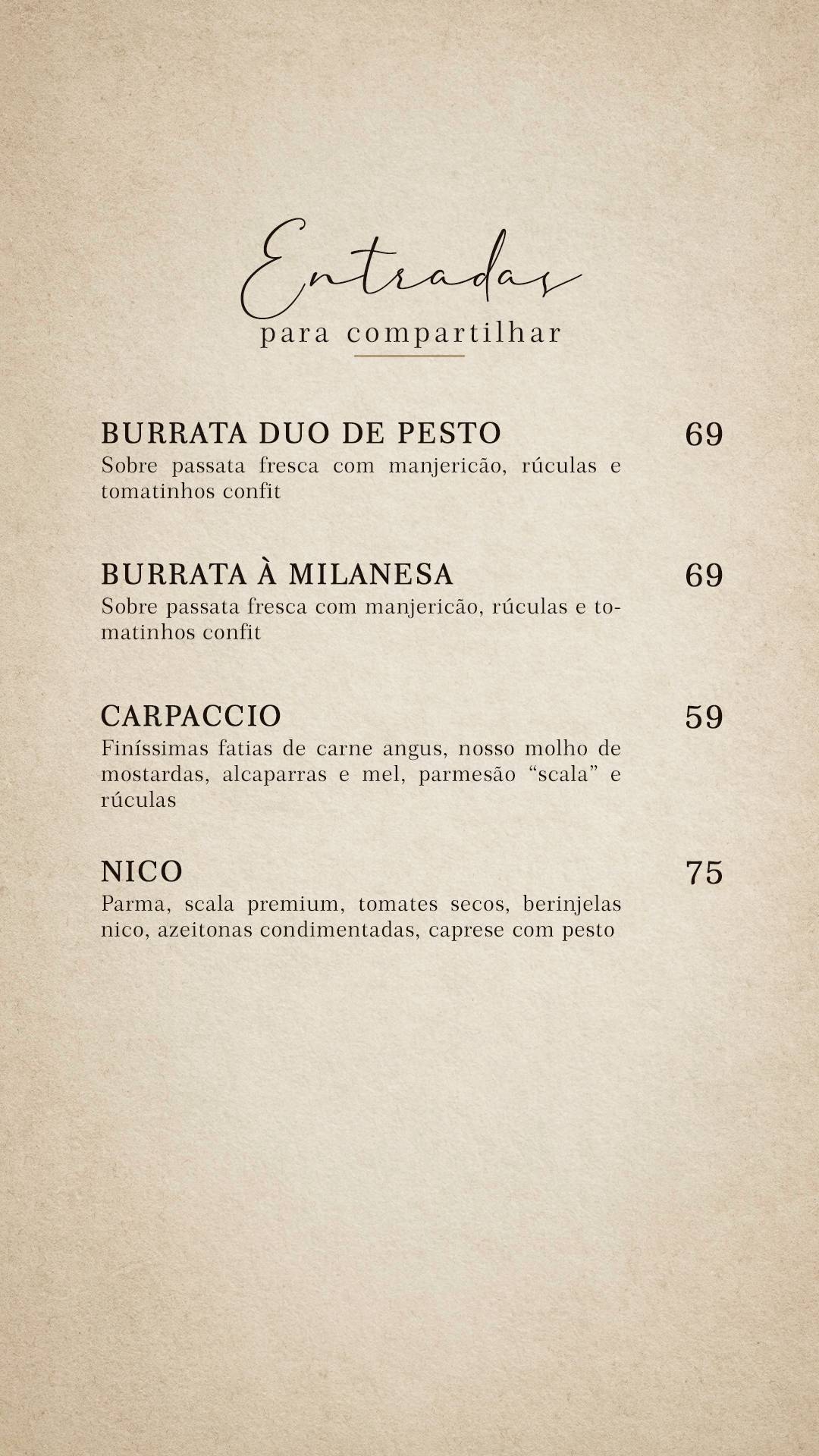 Entradas
para compartilhar

BURRATA DUO DE PESTO 69
Sobre passata fresca com manjericão, rúculas e tomatinhos confit

BURRATA À MILANESA 69
Sobre passata fresca com manjericão, rúculas e tomatinhos confit

CARPACCIO 59
Finíssimas fatias de carne angus, nosso molho de mostardas, alcaparras e mel, parmesão “scala” e rúculas

NICO 75
Parma, scala premium, tomates secos, berinjelas nico, azeitonas condimentadas, caprese com pesto